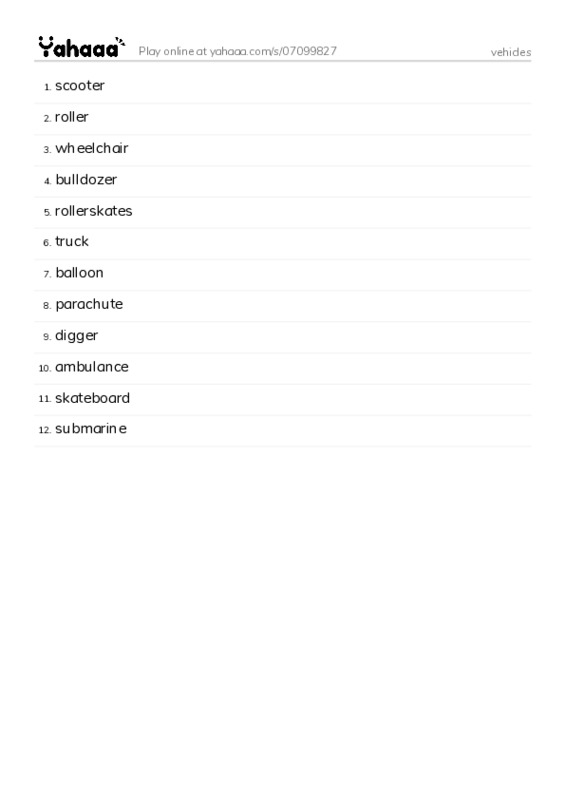 Yahaaa Play online at yahaaa.com/s/07099827 vehicles

1. scooter
2. roller
3. wheelchair
4. bulldozer
5. rollerskates
6. truck
7. balloon
8. parachute
9. digger
10. ambulance
11. skateboard
12. submarine